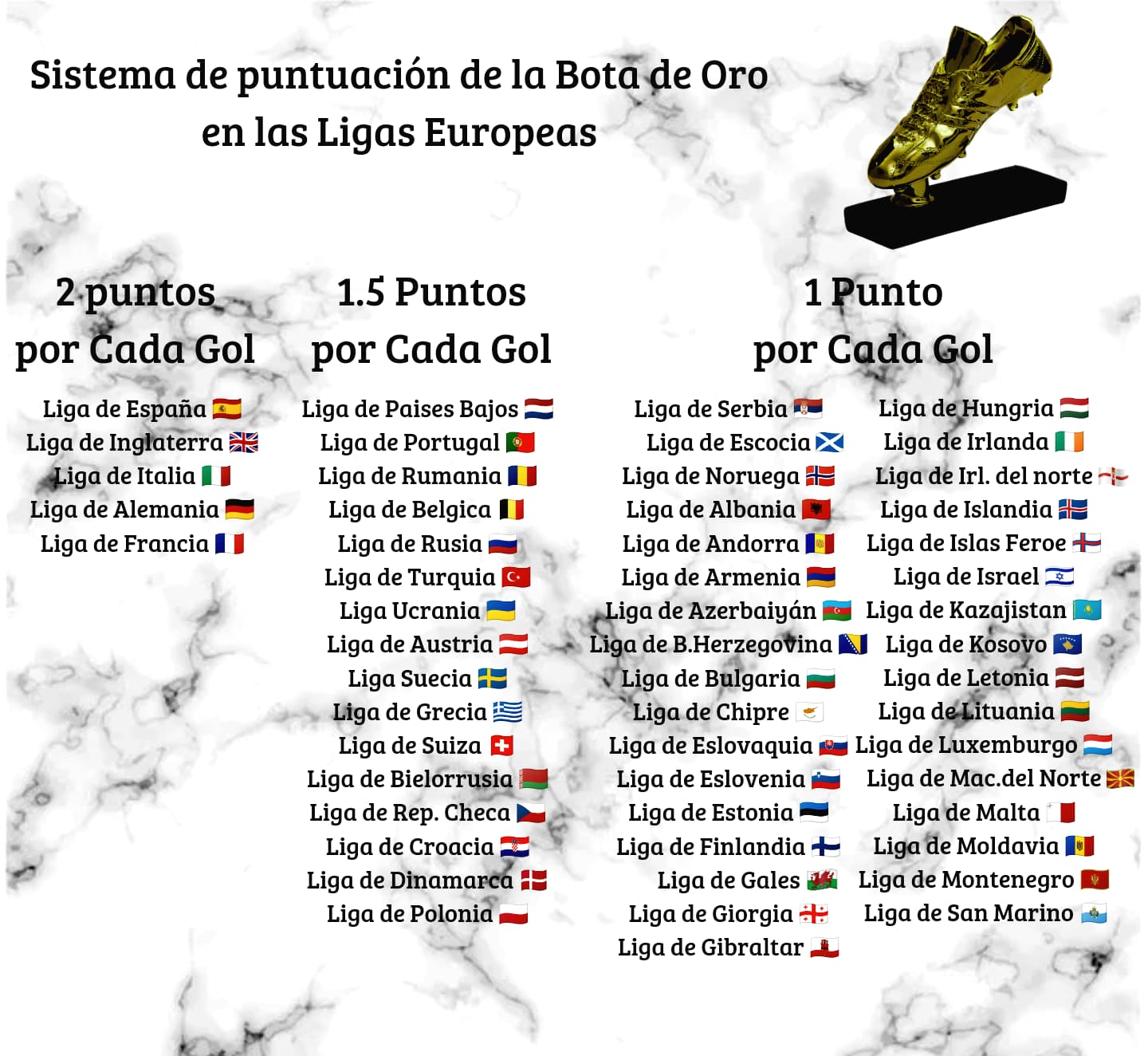 Sistema de puntuación de la Bota de Oro en las Ligas Europeas

2 puntos por Cada Gol

Liga de España
Liga de Inglaterra
Liga de Italia
Liga de Alemania
Liga de Francia

1.5 Puntos por Cada Gol

Liga de Paises Bajos
Liga de Portugal
Liga de Rumania
Liga de Belgica
Liga de Rusia
Liga de Turquia
Liga Ucrania
Liga de Austria
Liga Suecia
Liga de Grecia
Liga de Suiza
Liga de Bielorrusia
Liga de Rep. Checa
Liga de Croacia
Liga de Dinamarca
Liga de Polonia

1 Punto por Cada Gol

Liga de Serbia
Liga de Escocia
Liga de Noruega
Liga de Albania
Liga de Andorra
Liga de Armenia
Liga de Azerbaiyán
Liga de B.Herzegovina
Liga de Bulgaria
Liga de Chipre
Liga de Eslovaquia
Liga de Eslovenia
Liga de Estonia
Liga de Finlandia
Liga de Gales
Liga de Giorgia
Liga de Gibraltar

Liga de Hungria
Liga de Irlanda
Liga de Irl. del norte
Liga de Islandia
Liga de Islas Feroe
Liga de Israel
Liga de Kazajistan
Liga de Kosovo
Liga de Letonia
Liga de Lituania
Liga de Luxemburgo
Liga de Mac.del Norte
Liga de Malta
Liga de Moldavia
Liga de Montenegro
Liga de San Marino